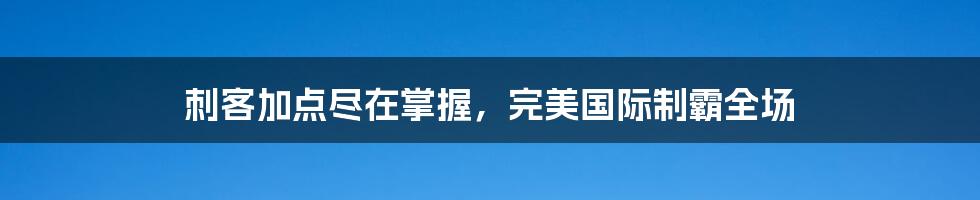 刺客加点尽在掌握，完美国际制霸全场